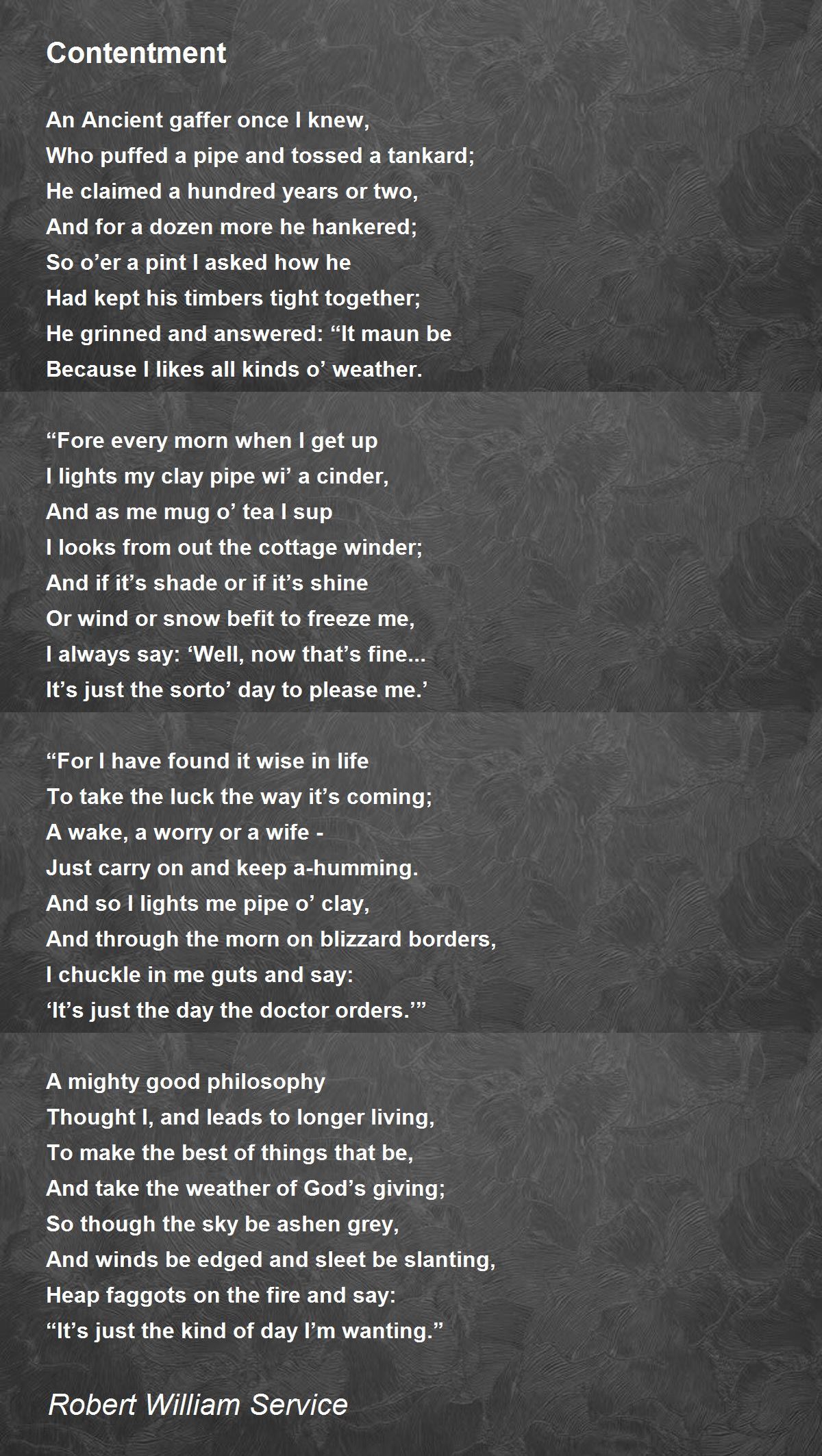 Contentment

An Ancient gaffer once I knew,
Who puffed a pipe and tossed a tankard;
He claimed a hundred years or two,
And for a dozen more he hankered;
So o'er a pint I asked how he
Had kept his timbers tight together;
He grinned and answered: "It maun be
Because I likes all kinds o' weather.

"Fore every morn when I get up
I lights my clay pipe wi' a cinder,
And as me mug o' tea I sup
I looks from out the cottage winder;
And if it's shade or if it's shine
Or wind or snow befit to freeze me,
I always say: 'Well, now that's fine...
It's just the sorto' day to please me.'

"For I have found it wise in life
To take the luck the way it's coming;
A wake, a worry or a wife -
Just carry on and keep a-humming.
And so I lights me pipe o' clay,
And through the morn on blizzard borders,
I chuckle in me guts and say:
'It's just the day the doctor orders.'"

A mighty good philosophy
Thought I, and leads to longer living,
To make the best of things that be,
And take the weather of God's giving;
So though the sky be ashen grey,
And winds be edged and sleet be slanting,
Heap faggots on the fire and say:
"It's just the kind of day I'm wanting."

Robert William Service